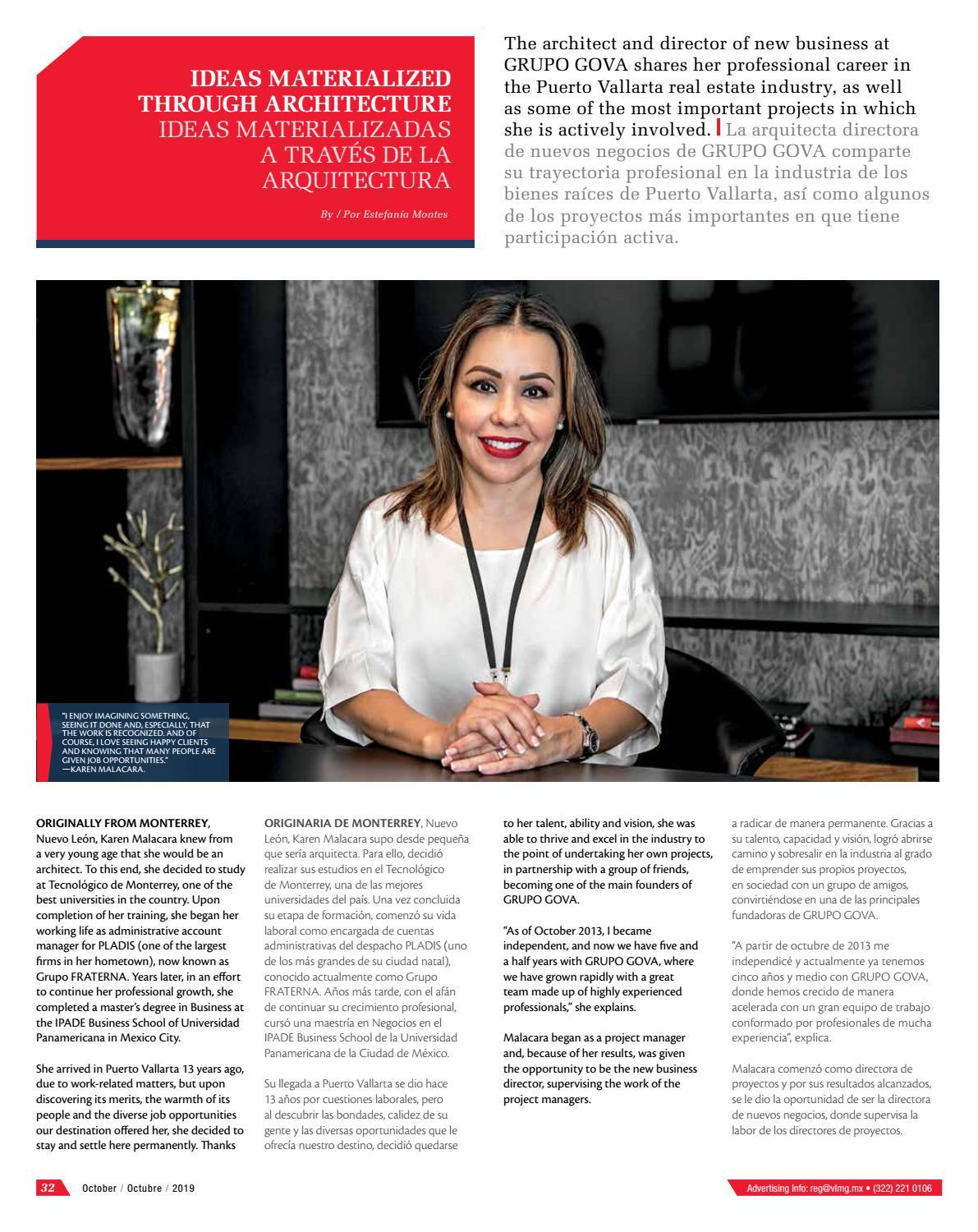 IDEAS MATERIALIZED THROUGH ARCHITECTURE
IDEAS MATERIALIZADAS A TRAVÉS DE LA ARQUITECTURA

By / Por Estefanía Montes

The architect and director of new business at GRUPO GOVA shares her professional career in the Puerto Vallarta real estate industry, as well as some of the most important projects in which she is actively involved. La arquitecta directora de nuevos negocios de GRUPO GOVA comparte su trayectoria profesional en la industria de los bienes raíces de Puerto Vallarta, así como algunos de los proyectos más importantes en que tiene participación activa.

"I ENJOY IMAGINING SOMETHING, SEEING IT DONE AND, ESPECIALLY, THAT THE WORK IS RECOGNIZED. AND OF COURSE, I LOVE SEEING HAPPY CLIENTS AND KNOWING THAT MANY PEOPLE ARE GIVEN JOB OPPORTUNITIES."
—KAREN MALACARA.

ORIGINALLY FROM MONTERREY, Nuevo León, Karen Malacara knew from a very young age that she would be an architect. To this end, she decided to study at Tecnológico de Monterrey, one of the best universities in the country. Upon completion of her training, she began her working life as administrative account manager for PLADIS (one of the largest firms in her hometown), now known as Grupo FRATERNA. Years later, in an effort to continue her professional growth, she completed a master's degree in Business at the IPADE Business School of Universidad Panamericana in Mexico City.

She arrived in Puerto Vallarta 13 years ago, due to work-related matters, but upon discovering its merits, the warmth of its people and the diverse job opportunities our destination offered her, she decided to stay and settle here permanently. Thanks

ORIGINARIA DE MONTERREY, Nuevo León, Karen Malacara supo desde pequeña que sería arquitecta. Para ello, decidió realizar sus estudios en el Tecnológico de Monterrey, una de las mejores universidades del país. Una vez concluida su etapa de formación, comenzó su vida laboral como encargada de cuentas administrativas del despacho PLADIS (uno de los más grandes de su ciudad natal), conocido actualmente como Grupo FRATERNA. Años más tarde, con el afán de continuar su crecimiento profesional, cursó una maestría en Negocios en el IPADE Business School de la Universidad Panamericana de la Ciudad de México.

Su llegada a Puerto Vallarta se dio hace 13 años por cuestiones laborales, pero al descubrir las bondades, calidez de su gente y las diversas oportunidades que le ofrecía nuestro destino, decidió quedarse

to her talent, ability and vision, she was able to thrive and excel in the industry to the point of undertaking her own projects, in partnership with a group of friends, becoming one of the main founders of GRUPO GOVA.

"As of October 2013, I became independent, and now we have five and a half years with GRUPO GOVA, where we have grown rapidly with a great team made up of highly experienced professionals," she explains.

Malacara began as a project manager and, because of her results, was given the opportunity to be the new business director, supervising the work of the project managers.

a radicar de manera permanente. Gracias a su talento, capacidad y visión, logró abrirse camino y sobresalir en la industria al grado de emprender sus propios proyectos, en sociedad con un grupo de amigos, convirtiéndose en una de las principales fundadoras de GRUPO GOVA.

"A partir de octubre de 2013 me independicé y actualmente ya tenemos cinco años y medio con GRUPO GOVA, donde hemos crecido de manera acelerada con un gran equipo de trabajo conformado por profesionales de mucha experiencia", explica.

Malacara comenzó como directora de proyectos y por sus resultados alcanzados, se le dio la oportunidad de ser la directora de nuevos negocios, donde supervisa la labor de los directores de proyectos.

32 October / Octubre / 2019

Advertising Info: reg@vlmg.mx • (322) 221 0106